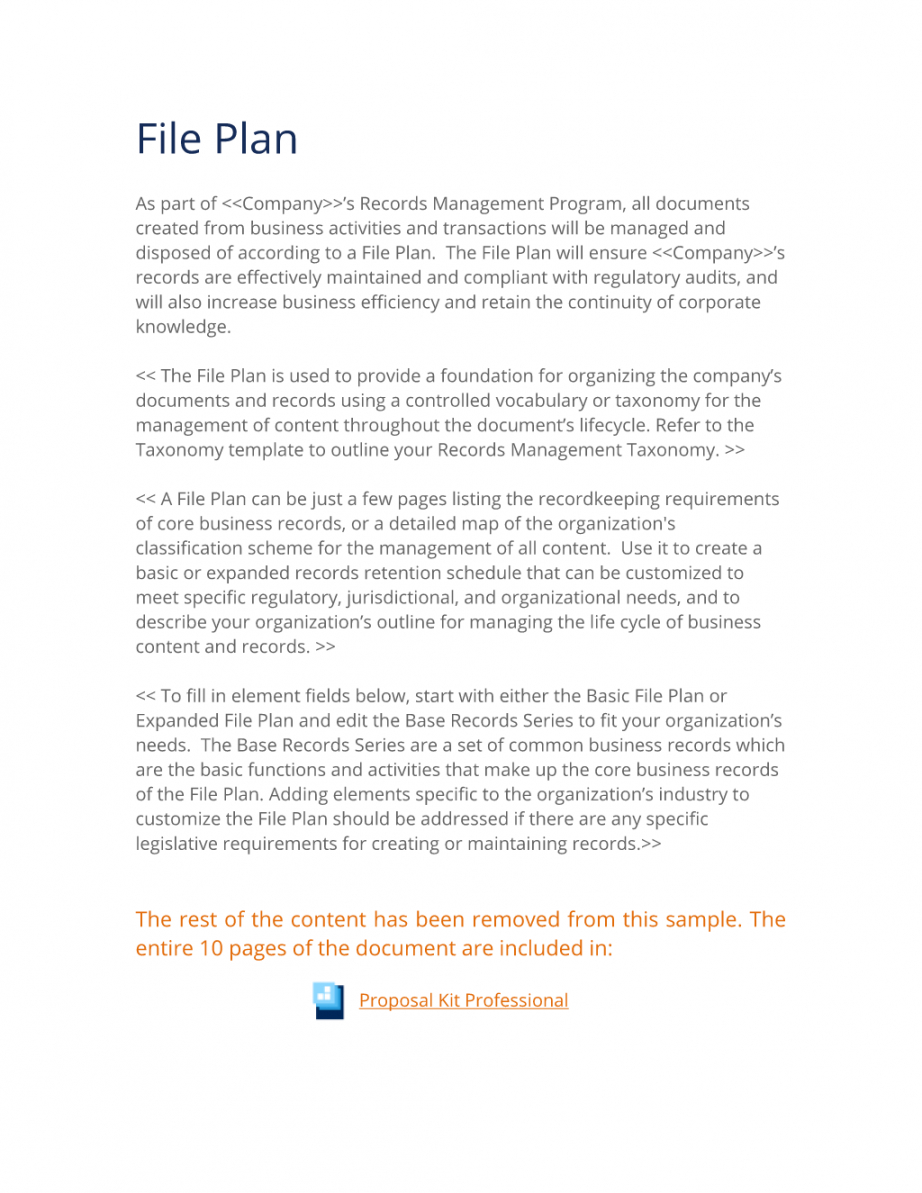 File Plan

As part of <<Company>>'s Records Management Program, all documents created from business activities and transactions will be managed and disposed of according to a File Plan. The File Plan will ensure <<Company>>'s records are effectively maintained and compliant with regulatory audits, and will also increase business efficiency and retain the continuity of corporate knowledge.

<< The File Plan is used to provide a foundation for organizing the company's documents and records using a controlled vocabulary or taxonomy for the management of content throughout the document's lifecycle. Refer to the Taxonomy template to outline your Records Management Taxonomy. >>

<< A File Plan can be just a few pages listing the recordkeeping requirements of core business records, or a detailed map of the organization's classification scheme for the management of all content. Use it to create a basic or expanded records retention schedule that can be customized to meet specific regulatory, jurisdictional, and organizational needs, and to describe your organization's outline for managing the life cycle of business content and records. >>

<< To fill in element fields below, start with either the Basic File Plan or Expanded File Plan and edit the Base Records Series to fit your organization's needs. The Base Records Series are a set of common business records which are the basic functions and activities that make up the core business records of the File Plan. Adding elements specific to the organization's industry to customize the File Plan should be addressed if there are any specific legislative requirements for creating or maintaining records.>>

The rest of the content has been removed from this sample. The entire 10 pages of the document are included in:

Proposal Kit Professional